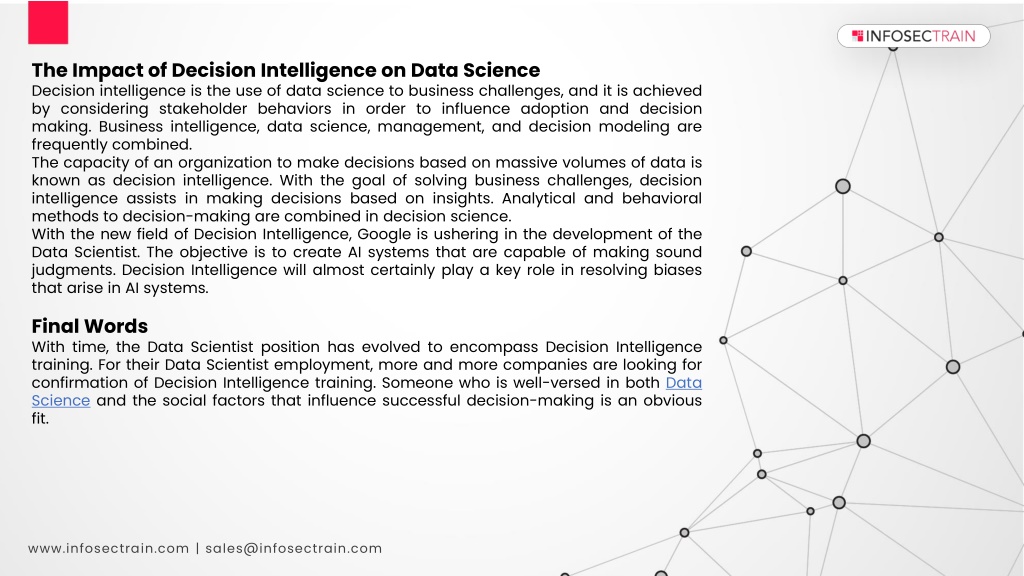 INFOSECTRAIN

The Impact of Decision Intelligence on Data Science
Decision intelligence is the use of data science to business challenges, and it is achieved by considering stakeholder behaviors in order to influence adoption and decision making. Business intelligence, data science, management, and decision modeling are frequently combined.
The capacity of an organization to make decisions based on massive volumes of data is known as decision intelligence. With the goal of solving business challenges, decision intelligence assists in making decisions based on insights. Analytical and behavioral methods to decision-making are combined in decision science.
With the new field of Decision Intelligence, Google is ushering in the development of the Data Scientist. The objective is to create AI systems that are capable of making sound judgments. Decision Intelligence will almost certainly play a key role in resolving biases that arise in AI systems.

Final Words
With time, the Data Scientist position has evolved to encompass Decision Intelligence training. For their Data Scientist employment, more and more companies are looking for confirmation of Decision Intelligence training. Someone who is well-versed in both Data Science and the social factors that influence successful decision-making is an obvious fit.

www.infosectrain.com | sales@infosectrain.com